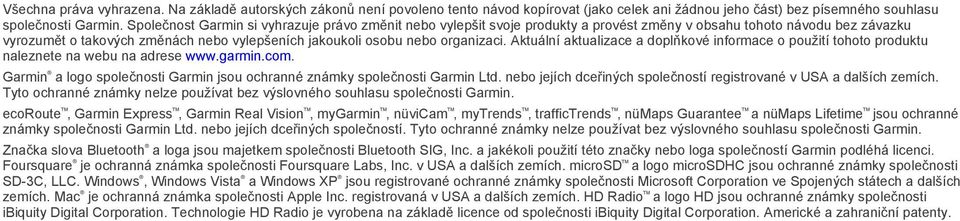 Všechna práva vyhrazena. Na základě autorských zákonů není povoleno tento návod kopírovat (jako celek ani žádnou jeho část) bez písemného souhlasu společnosti Garmin. Společnost Garmin si vyhrazuje právo změnit nebo vylepšit svoje produkty a provést změny v obsahu tohoto návodu bez závazku vyrozumět o takových změnách nebo vylepšeních jakoukoli osobu nebo organizaci. Aktuální aktualizace a doplňkové informace o použití tohoto produktu naleznete na webu na adrese www.garmin.com.

Garmin® a logo společnosti Garmin jsou ochranné známky společnosti Garmin Ltd. nebo jejích dceřiných společností registrované v USA a dalších zemích. Tyto ochranné známky nelze používat bez výslovného souhlasu společnosti Garmin.

ecoRoute™, Garmin Express™, Garmin Real Vision™, myGarmin™, nüviCam™, myTrends™, trafficTrends™, nüMaps Guarantee™ a nüMaps Lifetime™ jsou ochranné známky společnosti Garmin Ltd. nebo jejích dceřiných společností. Tyto ochranné známky nelze používat bez výslovného souhlasu společnosti Garmin.

Značka slova Bluetooth® a loga jsou majetkem společnosti Bluetooth SIG, Inc. a jakékoli použití této značky nebo loga společností Garmin podléhá licenci. Foursquare® je ochranná známka společnosti Foursquare Labs, Inc. v USA a dalších zemích. microSD™ a logo microSDHC jsou ochranné známky společnosti SD-3C, LLC. Windows®, Windows Vista® a Windows XP® jsou registrované ochranné známky společnosti Microsoft Corporation ve Spojených státech a dalších zemích. Mac® je ochranná známka společnosti Apple Inc. registrovaná v USA a dalších zemích. HD Radio™ a logo HD jsou ochranné známky společnosti iBiquity Digital Corporation. Technologie HD Radio je vyrobena na základě licence od společnosti iBiquity Digital Corporation. Americké a zahraniční patenty.